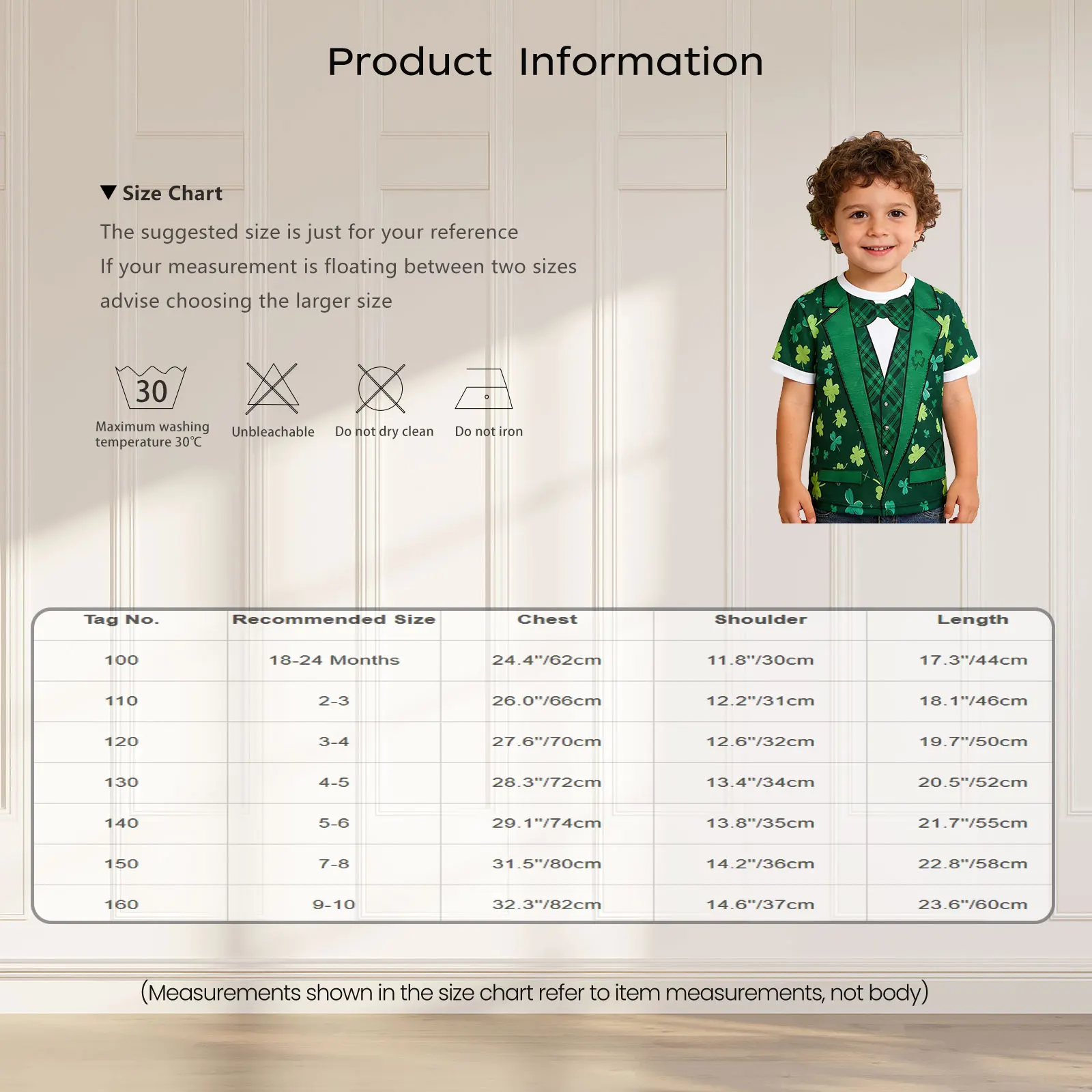 Product Information

▼ Size Chart

The suggested size is just for your reference

If your measurement is floating between two sizes

advise choosing the larger size

30

Maximum washing temperature 30℃

Unbleachable

Do not dry clean

Do not iron

| Tag No. | Recommended Size | Chest | Shoulder | Length |
|---|---|---|---|---|
| 100 | 18-24 Months | 24.4"/62cm | 11.8"/30cm | 17.3"/44cm |
| 110 | 2-3 | 26.0"/66cm | 12.2"/31cm | 18.1"/46cm |
| 120 | 3-4 | 27.6"/70cm | 12.6"/32cm | 19.7"/50cm |
| 130 | 4-5 | 28.3"/72cm | 13.4"/34cm | 20.5"/52cm |
| 140 | 5-6 | 29.1"/74cm | 13.8"/35cm | 21.7"/55cm |
| 150 | 7-8 | 31.5"/80cm | 14.2"/36cm | 22.8"/58cm |
| 160 | 9-10 | 32.3"/82cm | 14.6"/37cm | 23.6"/60cm |

(Measurements shown in the size chart refer to item measurements, not body)